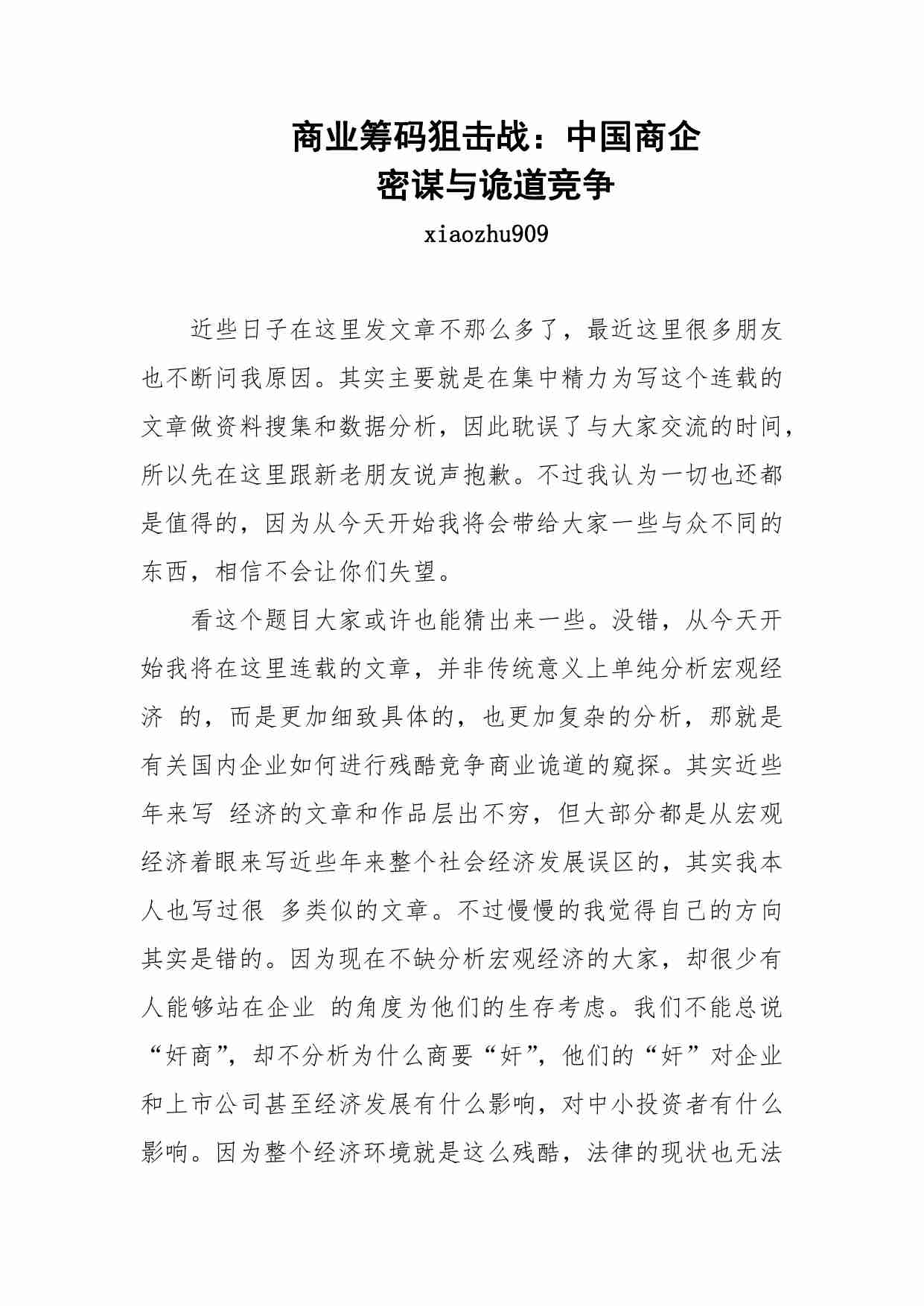 商业筹码狙击战：中国商企密谋与诡道竞争

xiaozhu909

近些日子在这里发文章不那么多了，最近这里很多朋友也不断问我原因。其实主要就是在集中精力为写这个连载的文章做资料搜集和数据分析，因此耽误了与大家交流的时间，所以先在这里跟新老朋友说声抱歉。不过我认为一切也还都是值得的，因为从今天开始我将会带给大家一些与众不同的东西，相信不会让你们失望。

看这个题目大家或许也能猜出来一些。没错，从今天开始我将在这里连载的文章，并非传统意义上单纯分析宏观经济 的，而是更加细致具体的，也更加复杂的分析，那就是有关国内企业如何进行残酷竞争商业诡道的窥探。其实近些年来写 经济的文章和作品层出不穷，但大部分都是从宏观经济着眼来写近些年来整个社会经济发展误区的，其实我本人也写过很 多类似的文章。不过慢慢的我觉得自己的方向其实是错的。因为现在不缺分析宏观经济的大家，却很少有人能够站在企业 的角度为他们的生存考虑。我们不能总说“奸商”，却不分析为什么商要“奸”，他们的“奸”对企业和上市公司甚至经济发展有什么影响，对中小投资者有什么影响。因为整个经济环境就是这么残酷，法律的现状也无法